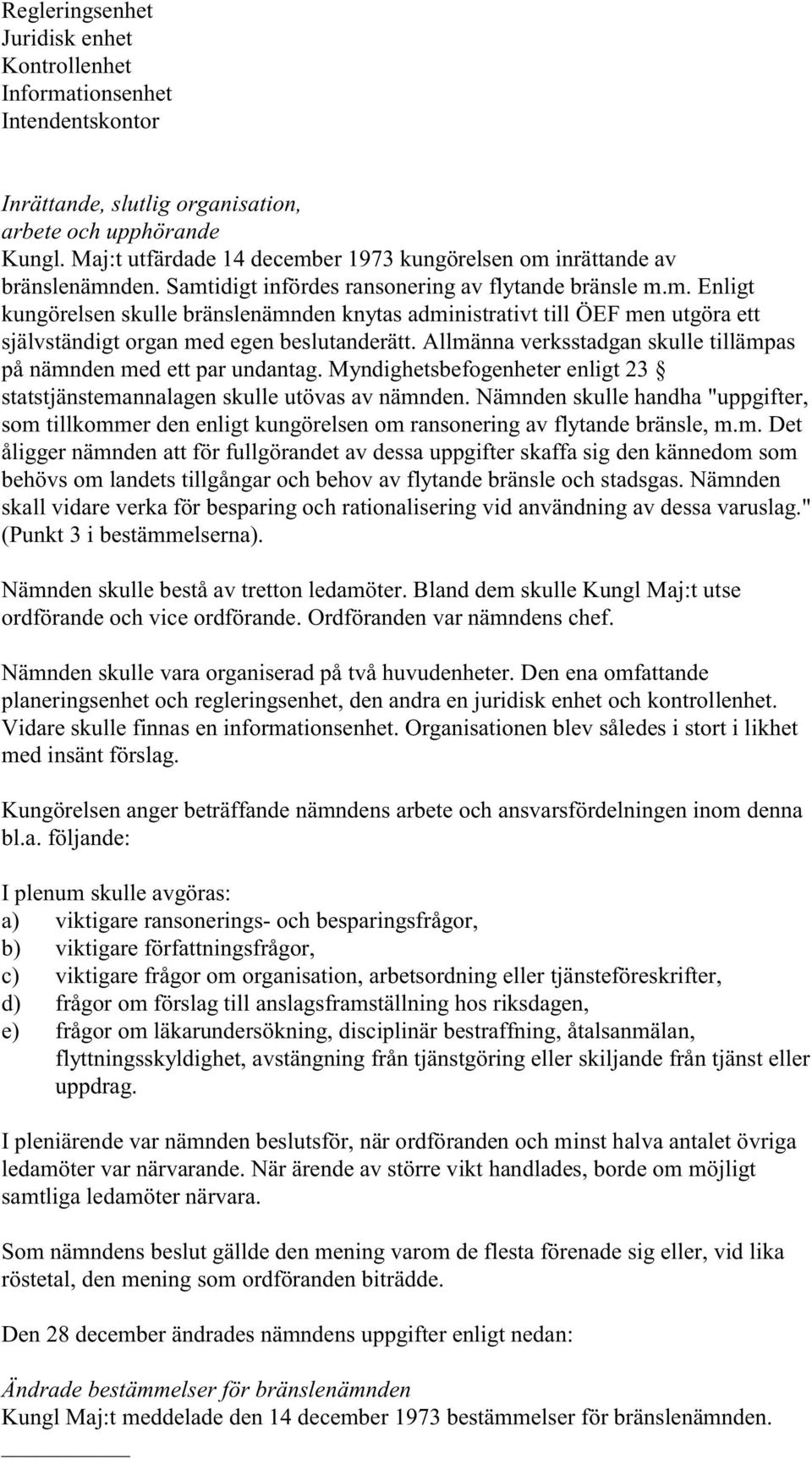 Regleringsenhet
Juridisk enhet
Kontrollenhet
Informationsenhet
Intendentskontor

Inrättande, slutlig organisation, arbete och upphörande
Kungl. Maj:t utfärdade 14 december 1973 kungörelsen om inrättande av bränslenämnden. Samtidigt infördes ransonering av flytande bränsle m.m. Enligt kungörelsen skulle bränslenämnden knytas administrativt till ÖEF men utgöra ett självständigt organ med egen beslutanderätt. Allmänna verksstadgan skulle tillämpas på nämnden med ett par undantag. Myndighetsbefogenheter enligt 23 § statstjänstemannalagen skulle utövas av nämnden. Nämnden skulle handha "uppgifter, som tillkommer den enligt kungörelsen om ransonering av flytande bränsle, m.m. Det åligger nämnden att för fullgörandet av dessa uppgifter skaffa sig den kännedom som behövs om landets tillgångar och behov av flytande bränsle och stadsgas. Nämnden skall vidare verka för besparing och rationalisering vid användning av dessa varuslag." (Punkt 3 i bestämmelserna).

Nämnden skulle bestå av tretton ledamöter. Bland dem skulle Kungl Maj:t utse ordförande och vice ordförande. Ordföranden var nämndens chef.

Nämnden skulle vara organiserad på två huvudenheter. Den ena omfattande planeringsenhet och regleringsenhet, den andra en juridisk enhet och kontrollenhet. Vidare skulle finnas en informationsenhet. Organisationen blev således i stort i likhet med insänt förslag.

Kungörelsen anger beträffande nämndens arbete och ansvarsfördelningen inom denna bl.a. följande:

I plenum skulle avgöras:
a) viktigare ransonerings- och besparingsfrågor,
b) viktigare författningsfrågor,
c) viktigare frågor om organisation, arbetsordning eller tjänsteföreskrifter,
d) frågor om förslag till anslagsframställning hos riksdagen,
e) frågor om läkarundersökning, disciplinär bestraffning, åtalsanmälan, flyttningsskyldighet, avstängning från tjänstgöring eller skiljande från tjänst eller uppdrag.

I pleniärende var nämnden beslutsför, när ordföranden och minst halva antalet övriga ledamöter var närvarande. När ärende av större vikt handlades, borde om möjligt samtliga ledamöter närvara.

Som nämndens beslut gällde den mening varom de flesta förenade sig eller, vid lika röstetal, den mening som ordföranden biträdde.

Den 28 december ändrades nämndens uppgifter enligt nedan:

Ändrade bestämmelser för bränslenämnden
Kungl Maj:t meddelade den 14 december 1973 bestämmelser för bränslenämnden.